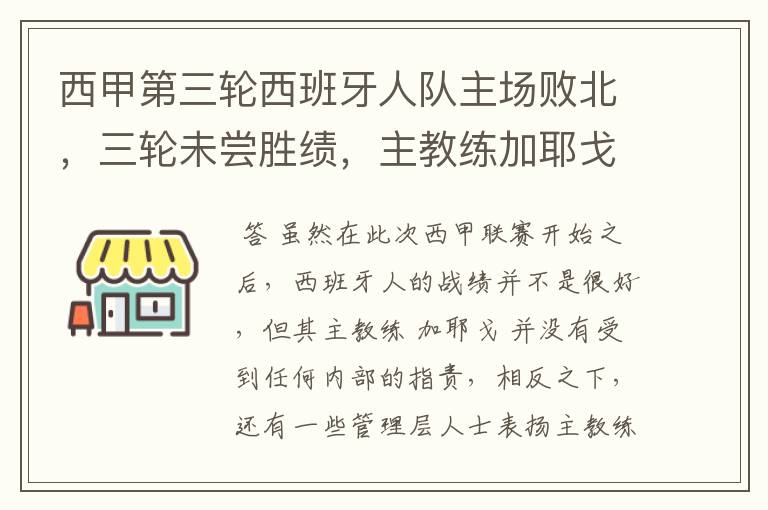 西甲第三轮西班牙人队主场败北，三轮未尝胜绩，主教练加耶戈

答 虽然在此次西甲联赛开始之后，西班牙人的战绩并不是很好，但其主教练 加耶戈 并没有受到任何内部的指责，相反之下，还有一些管理层人士表扬主教练